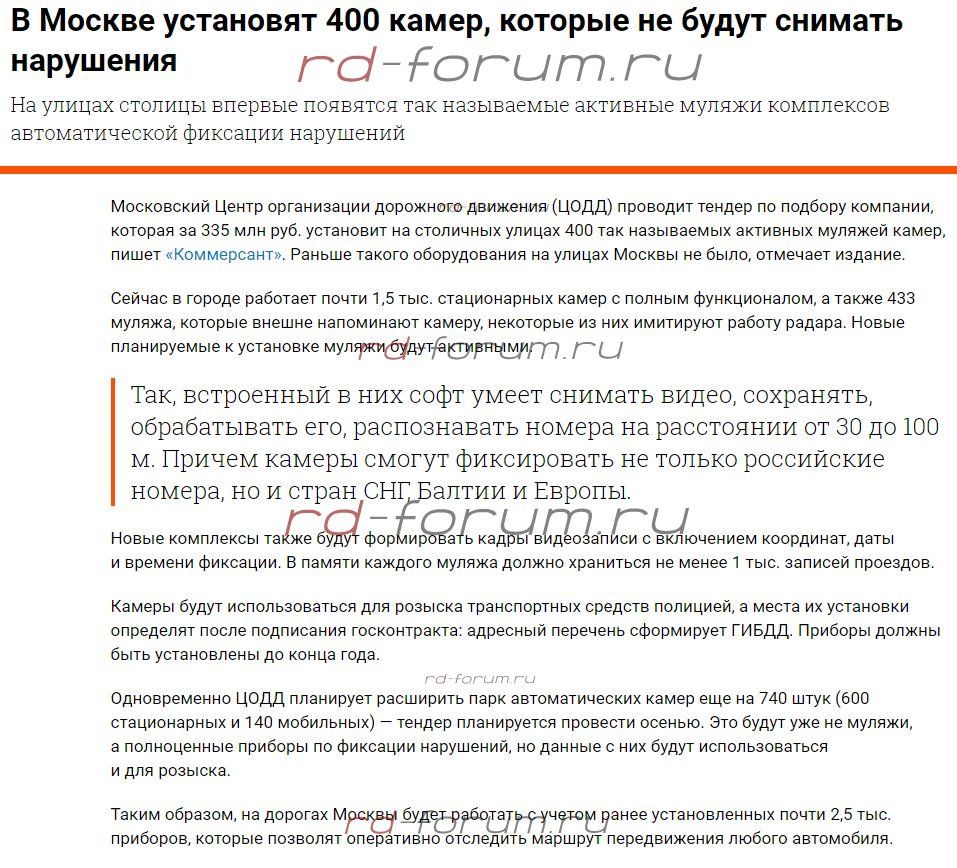 В Москве установят 400 камер, которые не будут снимать нарушения

rd-forum.ru

На улицах столицы впервые появятся так называемые активные муляжи комплексов автоматической фиксации нарушений

Московский Центр организации дорожного движения (ЦОДД) проводит тендер по подбору компании, которая за 335 млн руб. установит на столичных улицах 400 так называемых активных муляжей камер, пишет «Коммерсант». Раньше такого оборудования на улицах Москвы не было, отмечает издание.

Сейчас в городе работает почти 1,5 тыс. стационарных камер с полным функционалом, а также 433 муляжа, которые внешне напоминают камеру, некоторые из них имитируют работу радара. Новые планируемые к установке муляжи будут активными.

rd-forum.ru

Так, встроенный в них софт умеет снимать видео, сохранять, обрабатывать его, распознавать номера на расстоянии от 30 до 100 м. Причем камеры смогут фиксировать не только российские номера, но и стран СНГ, Балтии и Европы.

rd-forum.ru

Новые комплексы также будут формировать кадры видеозаписи с включением координат, даты и времени фиксации. В памяти каждого муляжа должно храниться не менее 1 тыс. записей проездов.

Камеры будут использоваться для розыска транспортных средств полицией, а места их установки определят после подписания госконтракта: адресный перечень сформирует ГИБДД. Приборы должны быть установлены до конца года.

rd-forum.ru

Одновременно ЦОДД планирует расширить парк автоматических камер еще на 740 штук (600 стационарных и 140 мобильных) — тендер планируется провести осенью. Это будут уже не муляжи, а полноценные приборы по фиксации нарушений, но данные с них будут использоваться и для розыска.

Таким образом, на дорогах Москвы будет работать с учетом ранее установленных почти 2,5 тыс. приборов, которые позволят оперативно отследить маршрут передвижения любого автомобиля.

rd-forum.ru